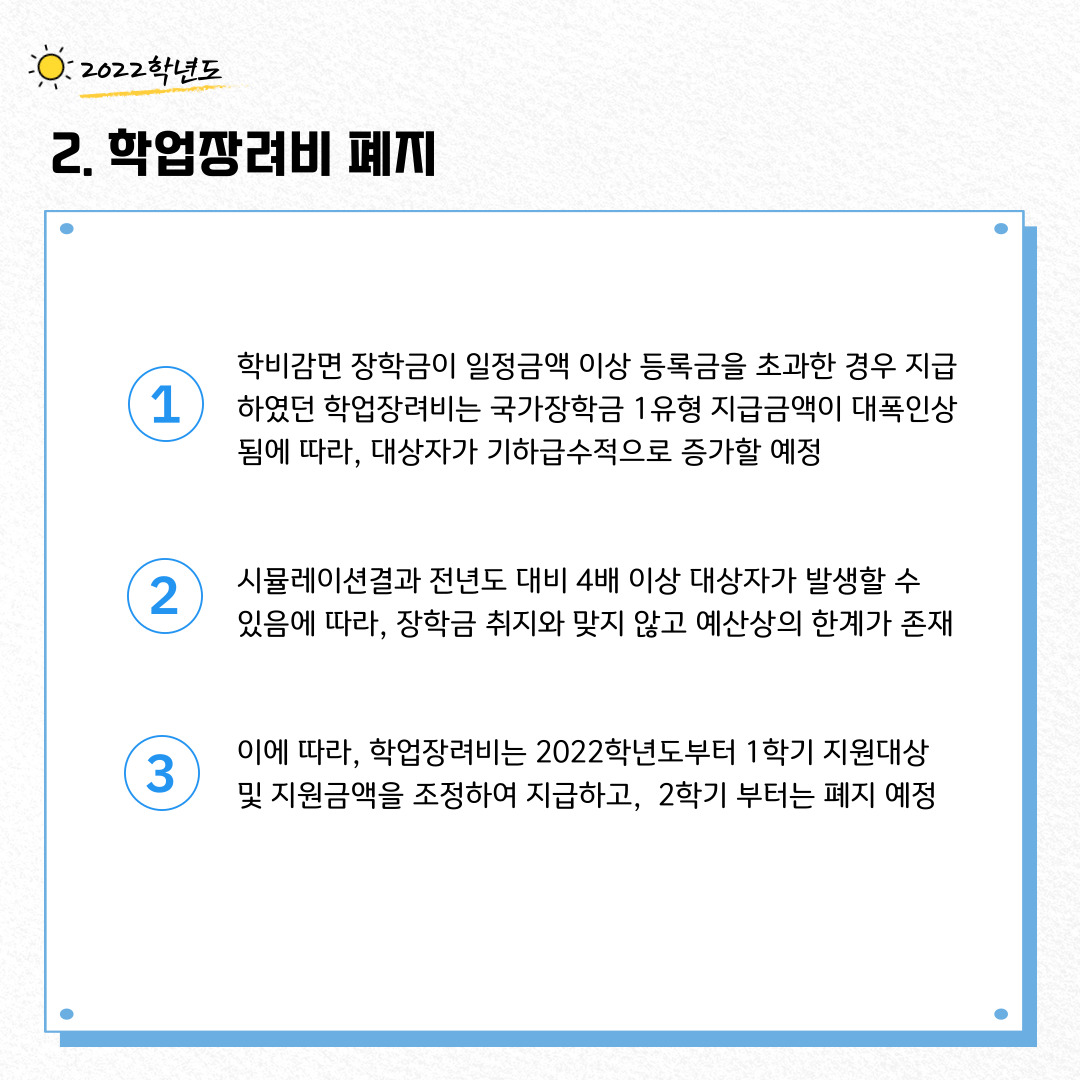 2022학년도

2. 학업장려비 폐지

1

학비감면 장학금이 일정금액 이상 등록금을 초과한 경우 지급하였던 학업장려비는 국가장학금 1유형 지급금액이 대폭인상됨에 따라, 대상자가 기하급수적으로 증가할 예정

2

시뮬레이션결과 전년도 대비 4배 이상 대상자가 발생할 수 있음에 따라, 장학금 취지와 맞지 않고 예산상의 한계가 존재

3

이에 따라, 학업장려비는 2022학년도부터 1학기 지원대상 및 지원금액을 조정하여 지급하고, 2학기 부터는 폐지 예정